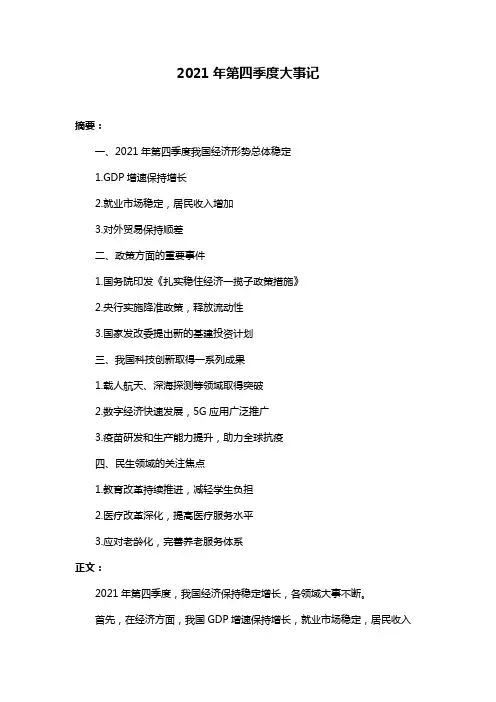 2021 年第四季度大事记

摘要：

一、2021 年第四季度我国经济形势总体稳定

1.GDP 增速保持增长

2.就业市场稳定，居民收入增加

3.对外贸易保持顺差

二、政策方面的重要事件

1.国务院印发《扎实稳住经济一揽子政策措施》

2.央行实施降准政策，释放流动性

3.国家发改委提出新的基建投资计划

三、我国科技创新取得一系列成果

1.载人航天、深海探测等领域取得突破

2.数字经济快速发展，5G 应用广泛推广

3.疫苗研发和生产能力提升，助力全球抗疫

四、民生领域的关注焦点

1.教育改革持续推进，减轻学生负担

2.医疗改革深化，提高医疗服务水平

3.应对老龄化，完善养老服务体系

正文：

2021 年第四季度，我国经济保持稳定增长，各领域大事不断。

首先，在经济方面，我国 GDP 增速保持增长，就业市场稳定，居民收入